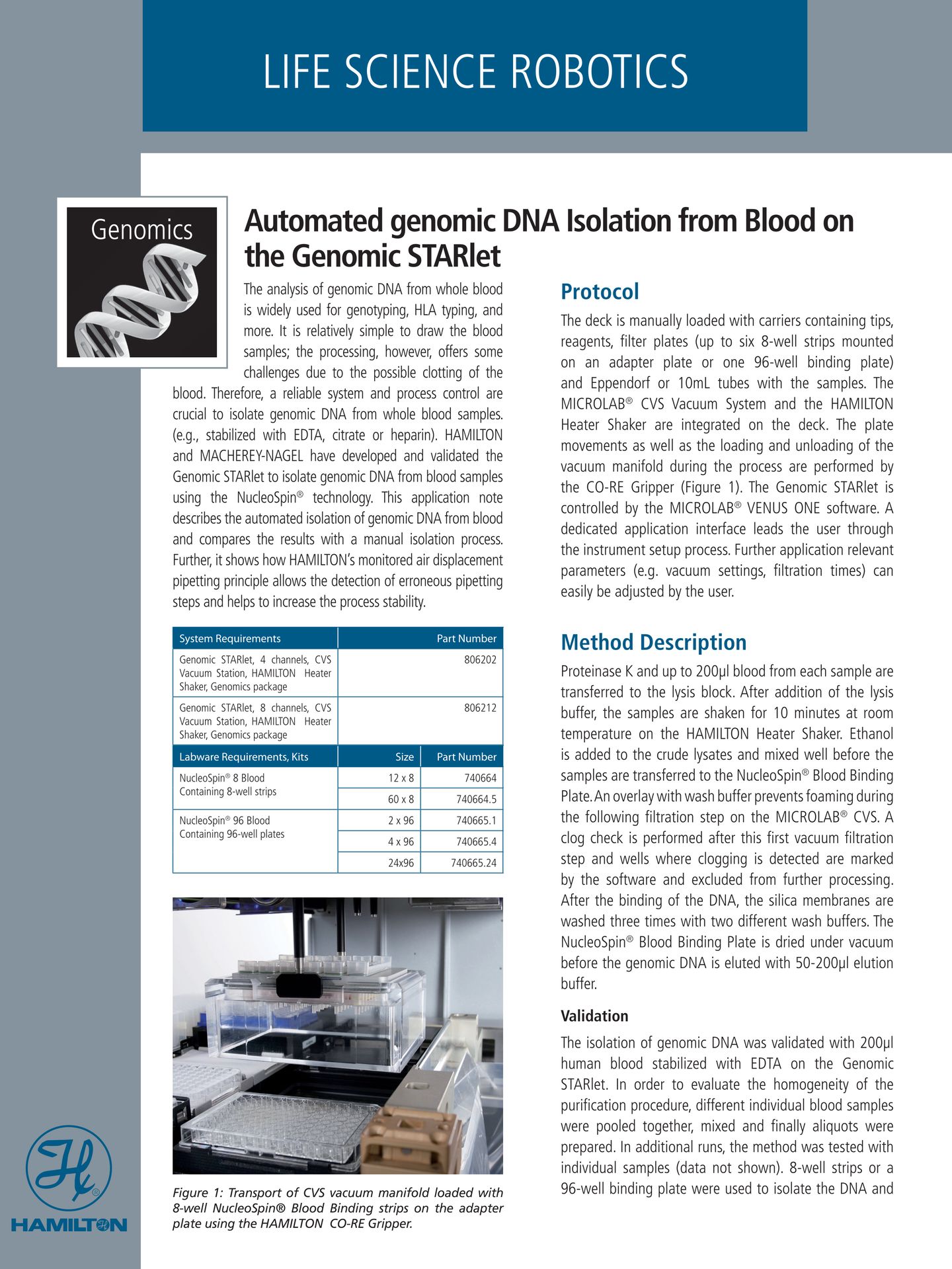 LIFE SCIENCE ROBOTICS

Genomics

Automated genomic DNA Isolation from Blood on the Genomic STARlet

The analysis of genomic DNA from whole blood is widely used for genotyping, HLA typing, and more. It is relatively simple to draw the blood samples; the processing, however, offers some challenges due to the possible clotting of the blood. Therefore, a reliable system and process control are crucial to isolate genomic DNA from whole blood samples. (e.g., stabilized with EDTA, citrate or heparin). HAMILTON and MACHEREY-NAGEL have developed and validated the Genomic STARlet to isolate genomic DNA from blood samples using the NucleoSpin® technology. This application note describes the automated isolation of genomic DNA from blood and compares the results with a manual isolation process. Further, it shows how HAMILTON's monitored air displacement pipetting principle allows the detection of erroneous pipetting steps and helps to increase the process stability.

| System Requirements | | Part Number |
|---|---|---|
| Genomic STARlet, 4 channels, CVS Vacuum Station, HAMILTON Heater Shaker, Genomics package | | 806202 |
| Genomic STARlet, 8 channels, CVS Vacuum Station, HAMILTON Heater Shaker, Genomics package | | 806212 |
| Labware Requirements, Kits | Size | Part Number |
| NucleoSpin® 8 Blood Containing 8-well strips | 12 x 8 | 740664 |
| | 60 x 8 | 740664.5 |
| NucleoSpin® 96 Blood Containing 96-well plates | 2 x 96 | 740665.1 |
| | 4 x 96 | 740665.4 |
| | 24x96 | 740665.24 |

Figure 1: Transport of CVS vacuum manifold loaded with 8-well NucleoSpin® Blood Binding strips on the adapter plate using the HAMILTON CO-RE Gripper.

Protocol

The deck is manually loaded with carriers containing tips, reagents, filter plates (up to six 8-well strips mounted on an adapter plate or one 96-well binding plate) and Eppendorf or 10mL tubes with the samples. The MICROLAB® CVS Vacuum System and the HAMILTON Heater Shaker are integrated on the deck. The plate movements as well as the loading and unloading of the vacuum manifold during the process are performed by the CO-RE Gripper (Figure 1). The Genomic STARlet is controlled by the MICROLAB® VENUS ONE software. A dedicated application interface leads the user through the instrument setup process. Further application relevant parameters (e.g. vacuum settings, filtration times) can easily be adjusted by the user.

Method Description

Proteinase K and up to 200µl blood from each sample are transferred to the lysis block. After addition of the lysis buffer, the samples are shaken for 10 minutes at room temperature on the HAMILTON Heater Shaker. Ethanol is added to the crude lysates and mixed well before the samples are transferred to the NucleoSpin® Blood Binding Plate. An overlay with wash buffer prevents foaming during the following filtration step on the MICROLAB® CVS. A clog check is performed after this first vacuum filtration step and wells where clogging is detected are marked by the software and excluded from further processing. After the binding of the DNA, the silica membranes are washed three times with two different wash buffers. The NucleoSpin® Blood Binding Plate is dried under vacuum before the genomic DNA is eluted with 50-200µl elution buffer.

Validation

The isolation of genomic DNA was validated with 200µl human blood stabilized with EDTA on the Genomic STARlet. In order to evaluate the homogeneity of the purification procedure, different individual blood samples were pooled together, mixed and finally aliquots were prepared. In additional runs, the method was tested with individual samples (data not shown). 8-well strips or a 96-well binding plate were used to isolate the DNA and

HAMILTON